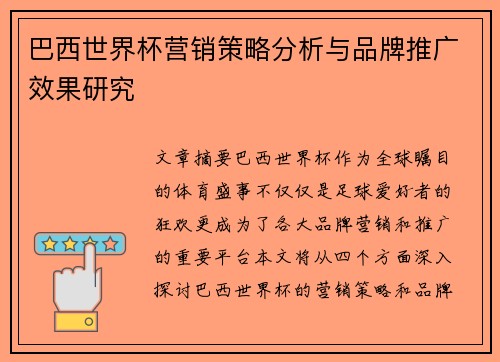 巴西世界杯营销策略分析与品牌推广效果研究

文章摘要巴西世界杯作为全球瞩目的体育盛事不仅仅是足球爱好者的狂欢更成为了各大品牌营销和推广的重要平台本文将从四个方面深入探讨巴西世界杯的营销策略和品牌